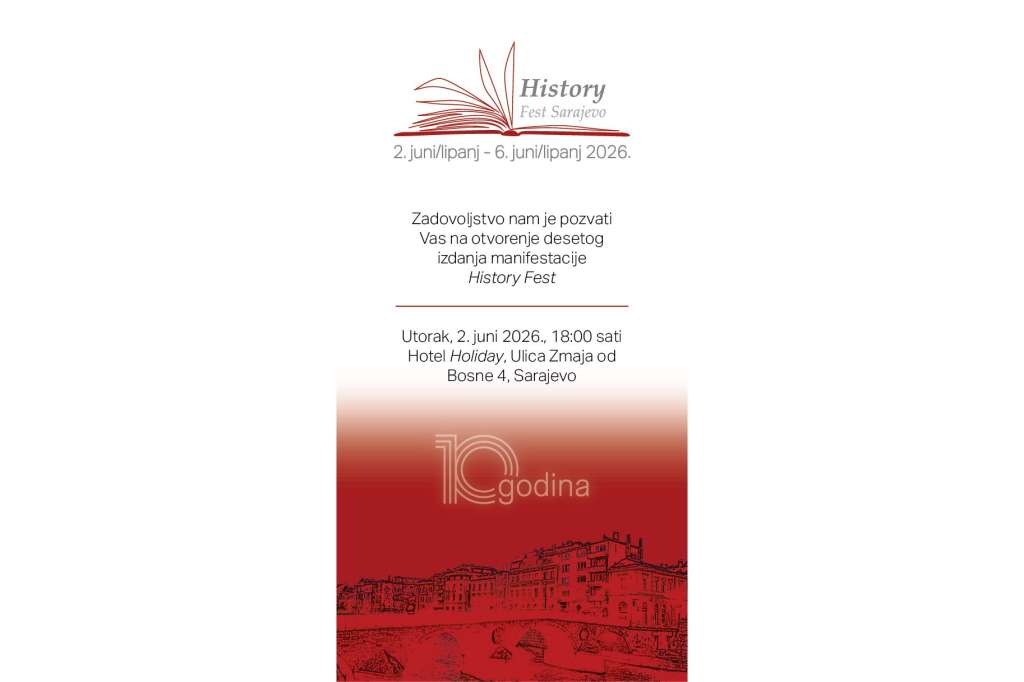 History
Fest Sarajevo

2. juni/lipanj - 6. juni/lipanj 2026.

Zadovoljstvo nam je pozvati Vas na otvorenje desetog izdanja manifestacije History Fest

Utorak, 2. juni 2026., 18:00 sati
Hotel Holiday, Ulica Zmaja od Bosne 4, Sarajevo

10 godina